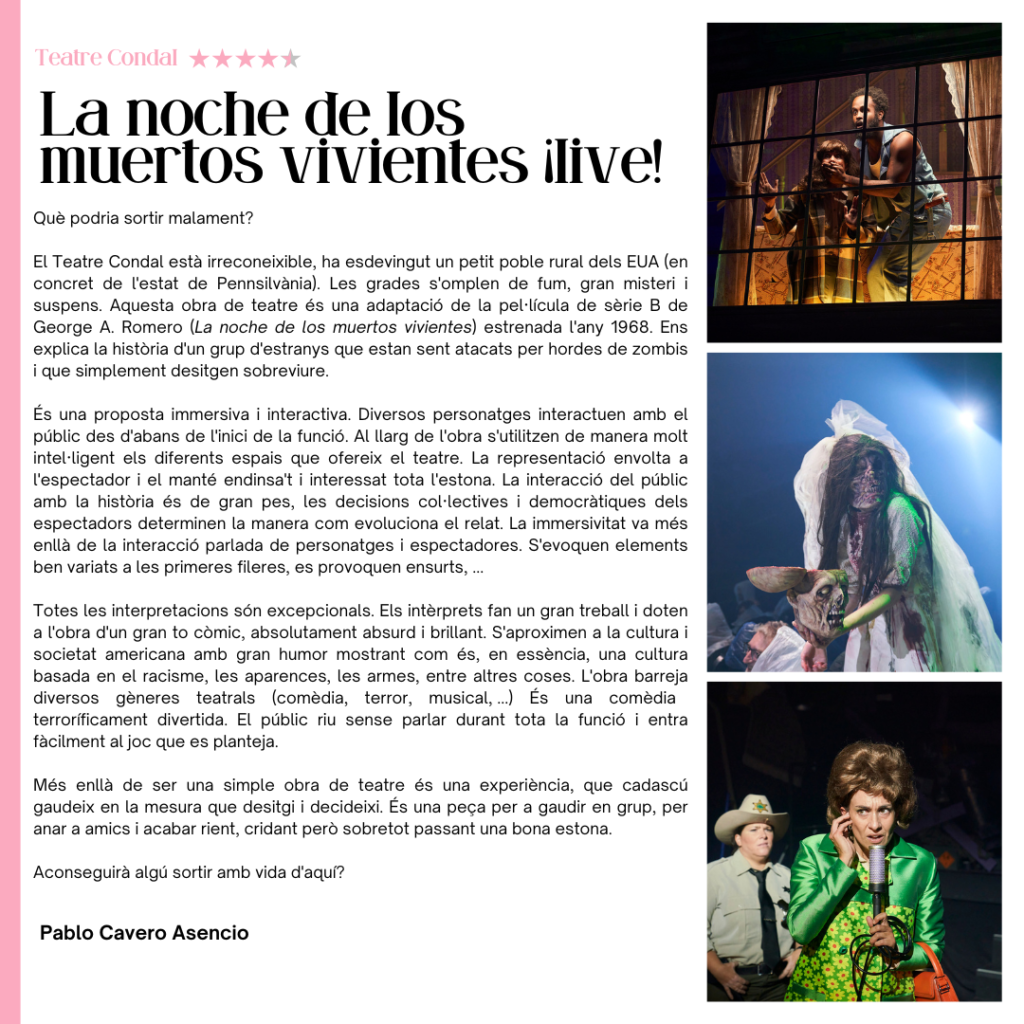 Teatre Condal ★★★★★

La noche de los muertos vivientes ¡live!

Què podria sortir malament?

El Teatre Condal està irreconeixible, ha esdevingut un petit poble rural dels EUA (en concret de l'estat de Pennsilvània). Les grades s'omplen de fum, gran misteri i suspens. Aquesta obra de teatre és una adaptació de la pel·lícula de sèrie B de George A. Romero (La noche de los muertos vivientes) estrenada l'any 1968. Ens explica la història d'un grup d'estranys que estan sent atacats per hordes de zombis i que simplement desitgen sobreviure.

És una proposta immersiva i interactiva. Diversos personatges interactuen amb el públic des d'abans de l'inici de la funció. Al llarg de l'obra s'utilitzen de manera molt intel·ligent els diferents espais que ofereix el teatre. La representació envolta a l'espectador i el manté endinsa't i interessat tota l'estona. La interacció del públic amb la història és de gran pes, les decisions col·lectives i democràtiques dels espectadors determinen la manera com evoluciona el relat. La immersivitat va més enllà de la interacció parlada de personatges i espectadores. S'evoquen elements ben variats a les primeres fileres, es provoquen ensurts, ...

Totes les interpretacions són excepcionals. Els intèrprets fan un gran treball i doten a l'obra d'un gran to còmic, absolutament absurd i brillant. S'aproximen a la cultura i societat americana amb gran humor mostrant com és, en essència, una cultura basada en el racisme, les aparences, les armes, entre altres coses. L'obra barreja diversos gèneres teatrals (comèdia, terror, musical, ...) És una comèdia terroríficament divertida. El públic riu sense parlar durant tota la funció i entra fàcilment al joc que es planteja.

Més enllà de ser una simple obra de teatre és una experiència, que cadascú gaudeix en la mesura que desitgi i decideixi. És una peça per a gaudir en grup, per anar a amics i acabar rient, cridant però sobretot passant una bona estona.

Aconseguirà algú sortir amb vida d'aquí?

Pablo Cavero Asencio